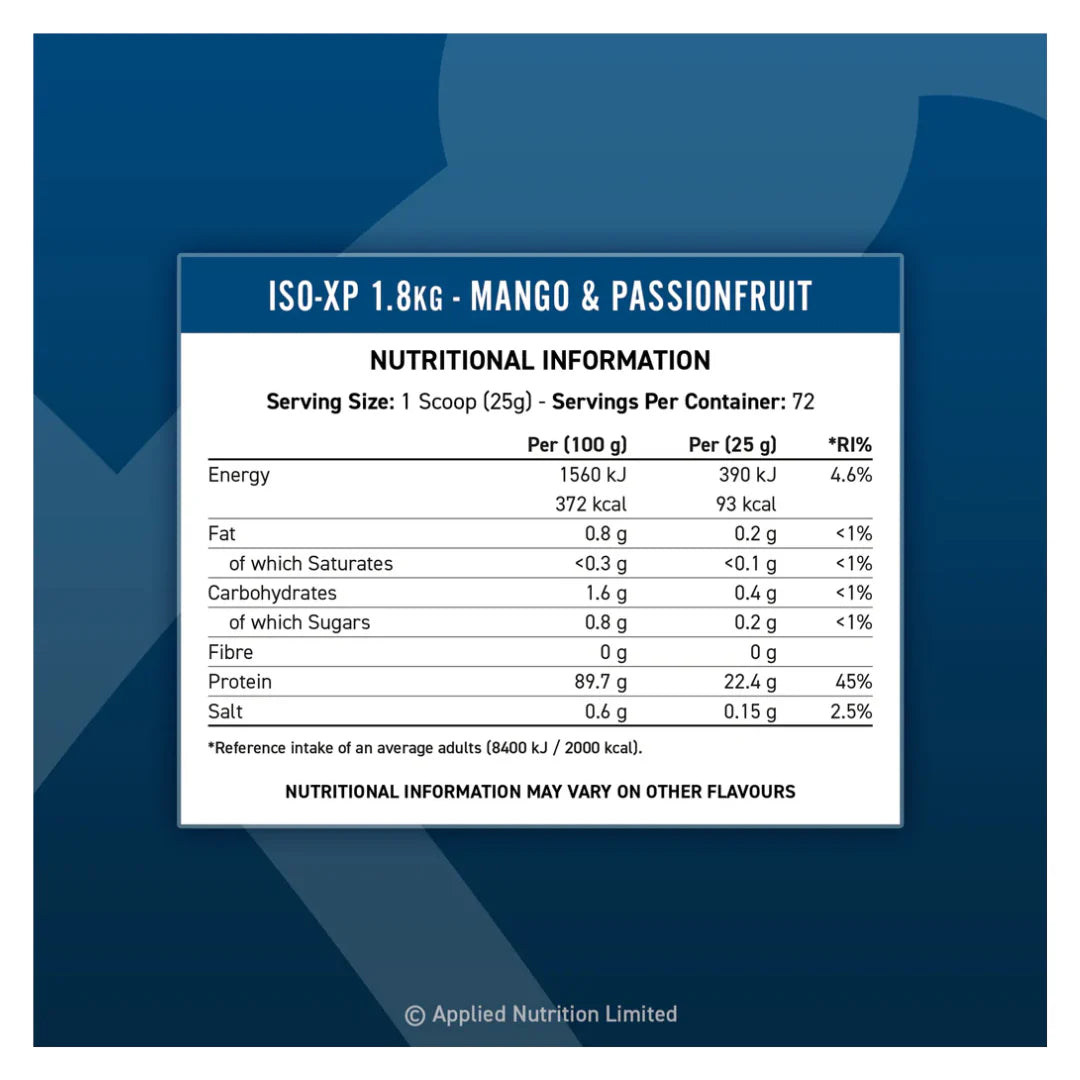 ISO-XP 1.8KG - MANGO & PASSIONFRUIT

NUTRITIONAL INFORMATION

Serving Size: 1 Scoop (25g) - Servings Per Container: 72

| | Per (100 g) | Per (25 g) | *RI% |
|---|---|---|---|
| Energy | 1560 kJ | 390 kJ | 4.6% |
| | 372 kcal | 93 kcal | |
| Fat | 0.8 g | 0.2 g | <1% |
| of which Saturates | <0.3 g | <0.1 g | <1% |
| Carbohydrates | 1.6 g | 0.4 g | <1% |
| of which Sugars | 0.8 g | 0.2 g | <1% |
| Fibre | 0 g | 0 g | |
| Protein | 89.7 g | 22.4 g | 45% |
| Salt | 0.6 g | 0.15 g | 2.5% |

*Reference intake of an average adults (8400 kJ / 2000 kcal).

NUTRITIONAL INFORMATION MAY VARY ON OTHER FLAVOURS

© Applied Nutrition Limited